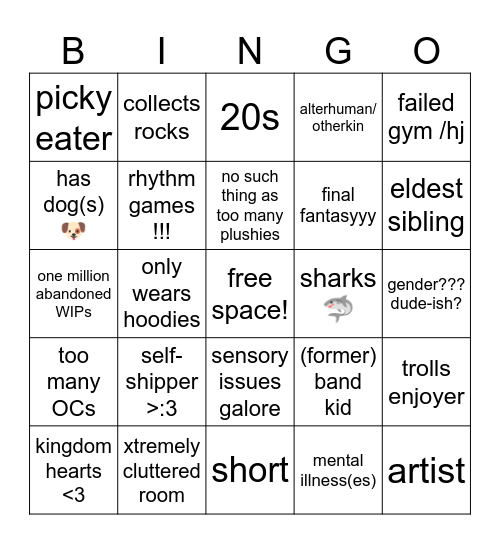 | B | I | N | G | O |
|---|---|---|---|---|
| picky eater | collects rocks | 20s | alterhuman/ otherkin | failed gym /hj |
| has dog(s) 🐶 | rhythm games !!! | no such thing as too many plushies | final fantasyyy | eldest sibling |
| one million abandoned WIPs | only wears hoodies | free space! | sharks 🦈 | gender??? dude-ish? |
| too many OCs | self-shipper >:3 | sensory issues galore | (former) band kid | trolls enjoyer |
| kingdom hearts <3 | xtremely cluttered room | short | mental illness(es) | artist |